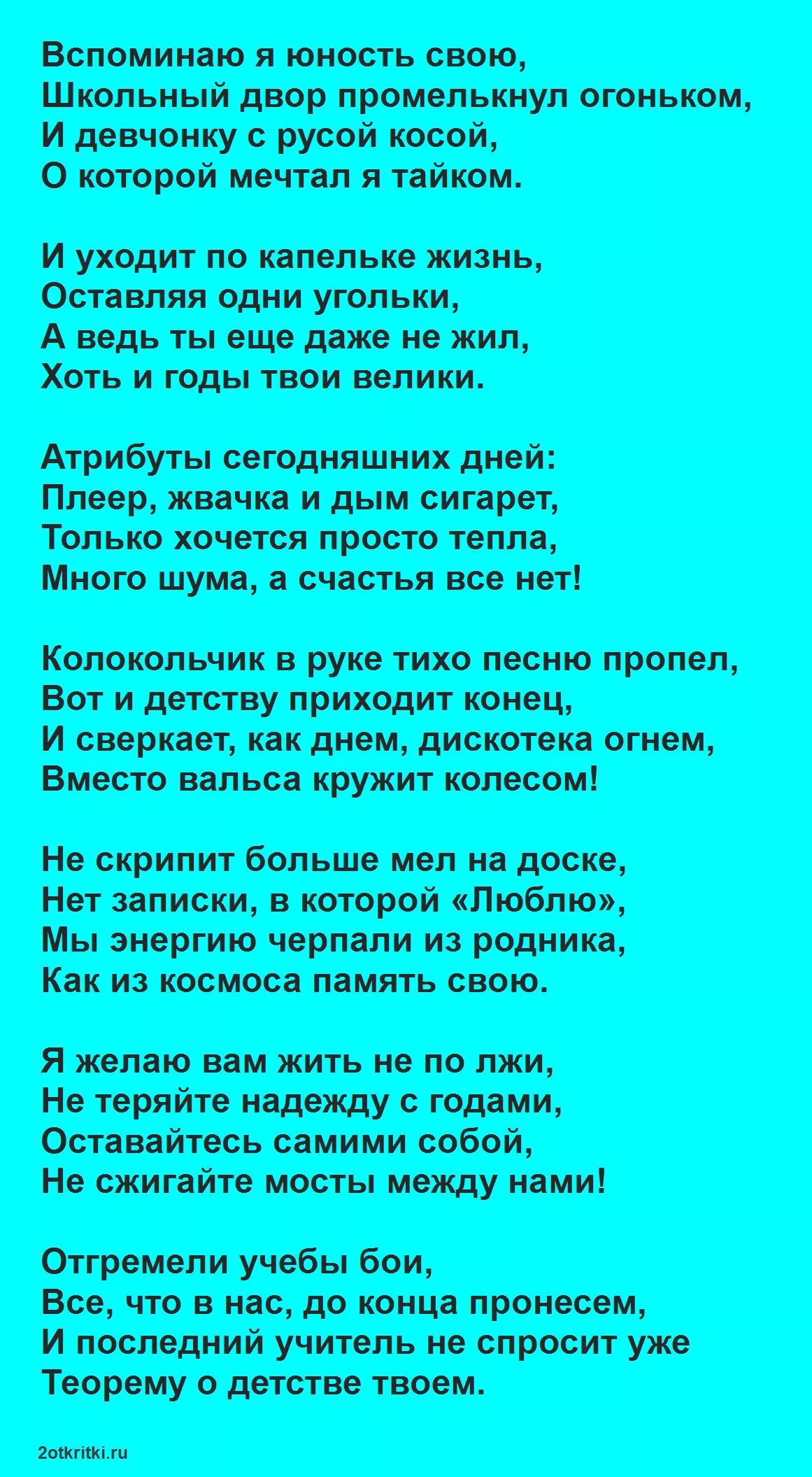 Вспоминаю я юность свою,
Школьный двор промелькнул огоньком,
И девчонку с русой косой,
О которой мечтал я тайком.

И уходит по капельке жизнь,
Оставляя одни угольки,
А ведь ты еще даже не жил,
Хоть и годы твои велики.

Атрибуты сегодняшних дней:
Плеер, жвачка и дым сигарет,
Только хочется просто тепла,
Много шума, а счастья все нет!

Колокольчик в руке тихо песню пропел,
Вот и детству приходит конец,
И сверкает, как днем, дискотека огнем,
Вместо вальса кружит колесом!

Не скрипит больше мел на доске,
Нет записки, в которой «Люблю»,
Мы энергию черпали из родника,
Как из космоса память свою.

Я желаю вам жить не по лжи,
Не теряйте надежду с годами,
Оставайтесь самими собой,
Не сжигайте мосты между нами!

Отгремели учебы бои,
Все, что в нас, до конца пронесем,
И последний учитель не спросит уже
Теорему о детстве твоем.

2otkritki.ru